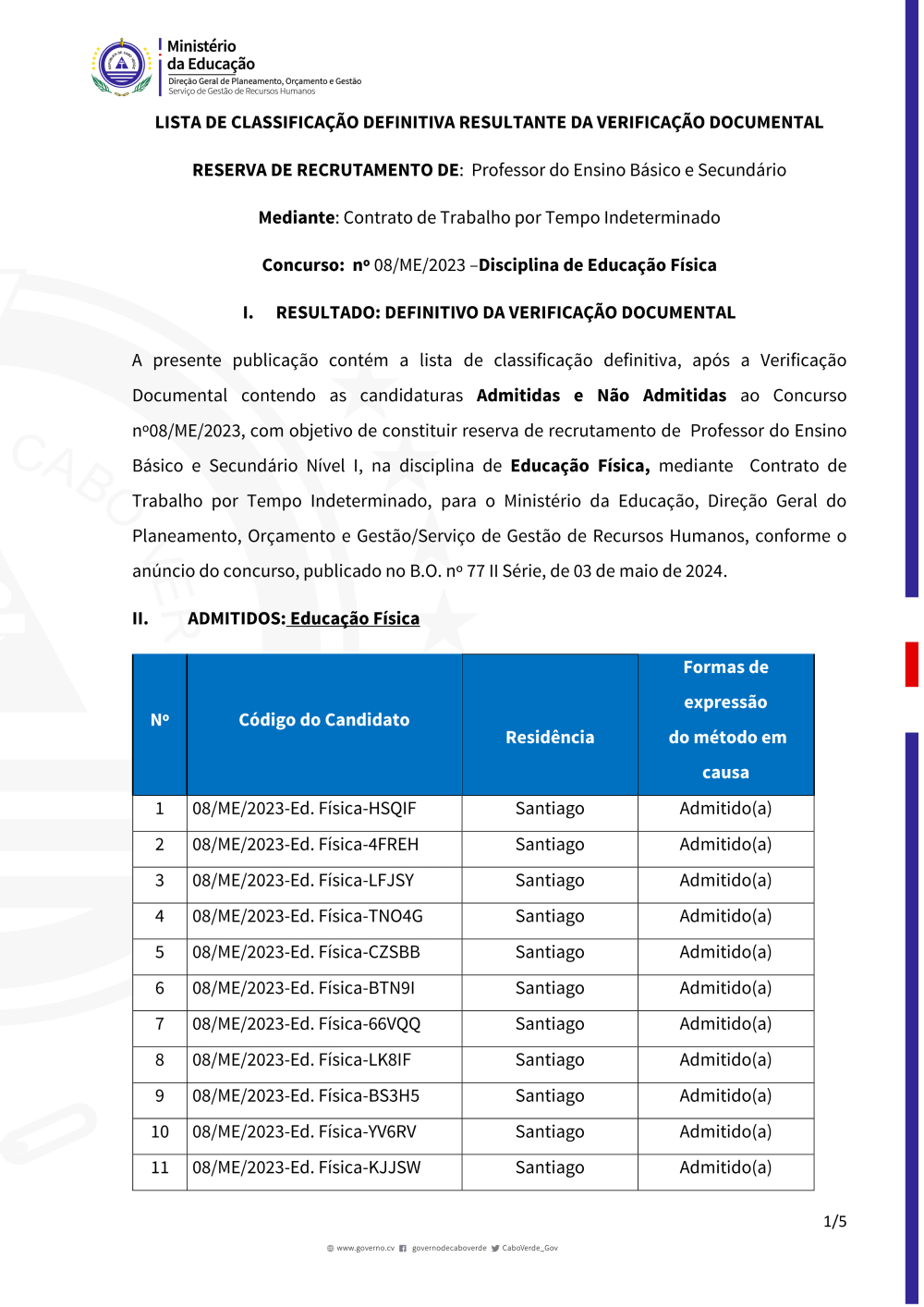 Ministério
da Educação
Direção Geral de Planeamento, Orçamento e Gestão
Serviço de Gestão de Recursos Humanos

LISTA DE CLASSIFICAÇÃO DEFINITIVA RESULTANTE DA VERIFICAÇÃO DOCUMENTAL

RESERVA DE RECRUTAMENTO DE: Professor do Ensino Básico e Secundário

Mediante: Contrato de Trabalho por Tempo Indeterminado

Concurso: nº 08/ME/2023 –Disciplina de Educação Física

I. RESULTADO: DEFINITIVO DA VERIFICAÇÃO DOCUMENTAL

A presente publicação contém a lista de classificação definitiva, após a Verificação Documental contendo as candidaturas Admitidas e Não Admitidas ao Concurso nº08/ME/2023, com objetivo de constituir reserva de recrutamento de Professor do Ensino Básico e Secundário Nível I, na disciplina de Educação Física, mediante Contrato de Trabalho por Tempo Indeterminado, para o Ministério da Educação, Direção Geral do Planeamento, Orçamento e Gestão/Serviço de Gestão de Recursos Humanos, conforme o anúncio do concurso, publicado no B.O. nº 77 II Série, de 03 de maio de 2024.

II. ADMITIDOS: Educação Física

| Nº | Código do Candidato | Residência | Formas de expressão do método em causa |
|---|---|---|---|
| 1 | 08/ME/2023-Ed. Física-HSQIF | Santiago | Admitido(a) |
| 2 | 08/ME/2023-Ed. Física-4FREH | Santiago | Admitido(a) |
| 3 | 08/ME/2023-Ed. Física-LFJSY | Santiago | Admitido(a) |
| 4 | 08/ME/2023-Ed. Física-TNO4G | Santiago | Admitido(a) |
| 5 | 08/ME/2023-Ed. Física-CZSBB | Santiago | Admitido(a) |
| 6 | 08/ME/2023-Ed. Física-BTN9I | Santiago | Admitido(a) |
| 7 | 08/ME/2023-Ed. Física-66VQQ | Santiago | Admitido(a) |
| 8 | 08/ME/2023-Ed. Física-LK8IF | Santiago | Admitido(a) |
| 9 | 08/ME/2023-Ed. Física-BS3H5 | Santiago | Admitido(a) |
| 10 | 08/ME/2023-Ed. Física-YV6RV | Santiago | Admitido(a) |
| 11 | 08/ME/2023-Ed. Física-KJJSW | Santiago | Admitido(a) |

1/5

www.governo.cv governodecaboverde CaboVerde_Gov